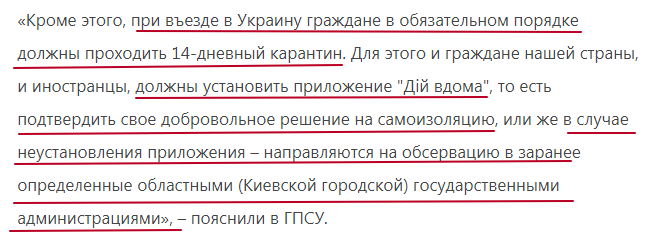 «Кроме этого, при въезде в Украину граждане в обязательном порядке должны проходить 14-дневный карантин. Для этого и граждане нашей страны, и иностранцы, должны установить приложение "Дій вдома", то есть подтвердить свое добровольное решение на самоизоляцию, или же в случае неустановления приложения – направляются на обсервацию в заранее определенные областными (Киевской городской) государственными администрациями», – пояснили в ГПСУ.